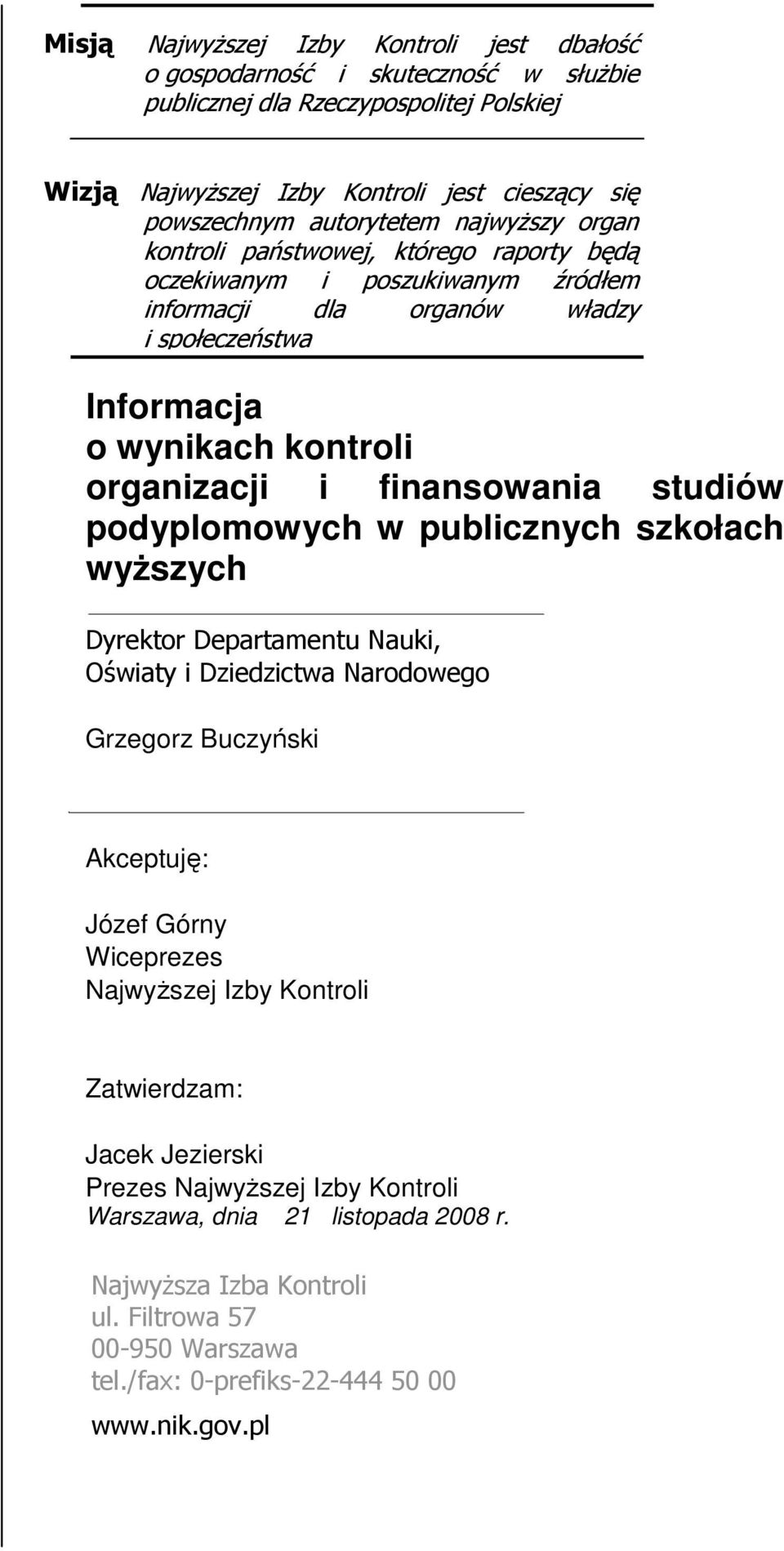 Misją Najwyższej Izby Kontroli jest dbałość o gospodarność i skuteczność w służbie publicznej dla Rzeczypospolitej Polskiej

Wizją Najwyższej Izby Kontroli jest cieszący się powszechnym autorytetem najwyższy organ kontroli państwowej, którego raporty będą oczekiwanym i poszukiwanym źródłem informacji dla organów władzy i społeczeństwa

Informacja o wynikach kontroli organizacji i finansowania studiów podyplomowych w publicznych szkołach wyższych

Dyrektor Departamentu Nauki, Oświaty i Dziedzictwa Narodowego

Grzegorz Buczyński

Akceptuję:

Józef Górny
Wiceprezes
Najwyższej Izby Kontroli

Zatwierdzam:

Jacek Jezierski
Prezes Najwyższej Izby Kontroli
Warszawa, dnia 21 listopada 2008 r.

Najwyższa Izba Kontroli
ul. Filtrowa 57
00-950 Warszawa
tel./fax: 0-prefiks-22-444 50 00

www.nik.gov.pl